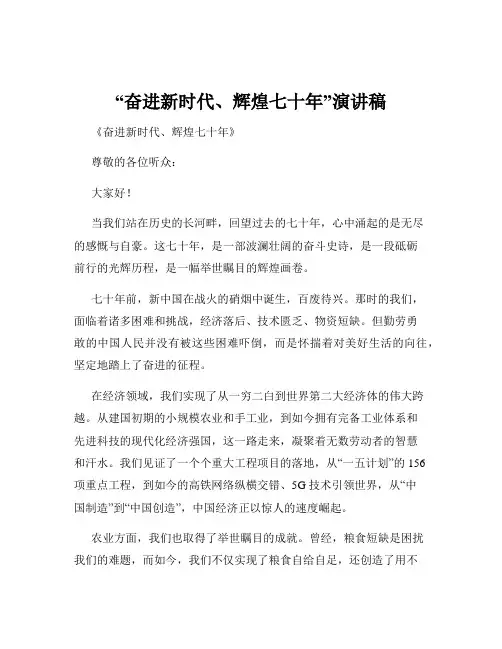 “奋进新时代、辉煌七十年”演讲稿

《奋进新时代、辉煌七十年》

尊敬的各位听众：

大家好！

当我们站在历史的长河畔，回望过去的七十年，心中涌起的是无尽的感慨与自豪。这七十年，是一部波澜壮阔的奋斗史诗，是一段砥砺前行的光辉历程，是一幅举世瞩目的辉煌画卷。

七十年前，新中国在战火的硝烟中诞生，百废待兴。那时的我们，面临着诸多困难和挑战，经济落后、技术匮乏、物资短缺。但勤劳勇敢的中国人民并没有被这些困难吓倒，而是怀揣着对美好生活的向往，坚定地踏上了奋进的征程。

在经济领域，我们实现了从一穷二白到世界第二大经济体的伟大跨越。从建国初期的小规模农业和手工业，到如今拥有完备工业体系和先进科技的现代化经济强国，这一路走来，凝聚着无数劳动者的智慧和汗水。我们见证了一个个重大工程项目的落地，从“一五计划”的 156 项重点工程，到如今的高铁网络纵横交错、5G 技术引领世界，从“中国制造”到“中国创造”，中国经济正以惊人的速度崛起。

农业方面，我们也取得了举世瞩目的成就。曾经，粮食短缺是困扰我们的难题，而如今，我们不仅实现了粮食自给自足，还创造了用不